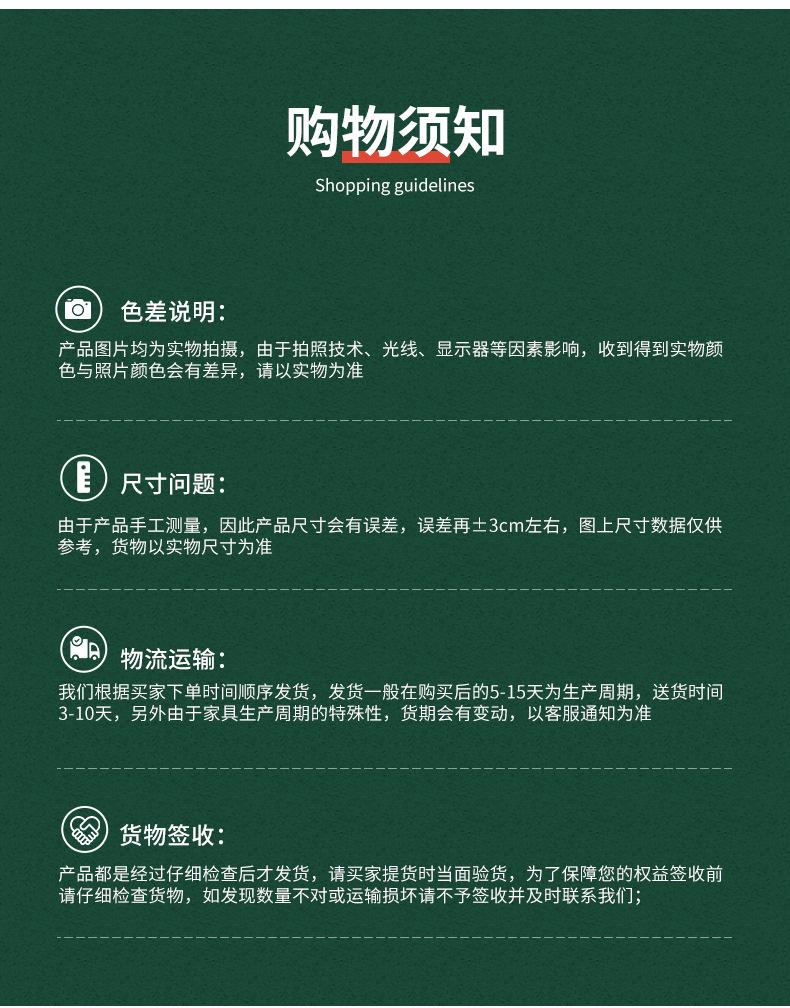 购物须知
Shopping guidelines

色差说明：
产品图片均为实物拍摄，由于拍照技术、光线、显示器等因素影响，收到得到实物颜色与照片颜色会有差异，请以实物为准

尺寸问题：
由于产品手工测量，因此产品尺寸会有误差，误差再±3cm左右，图上尺寸数据仅供参考，货物以实物尺寸为准

物流运输：
我们根据买家下单时间顺序发货，发货一般在购买后的5-15天为生产周期，送货时间3-10天，另外由于家具生产周期的特殊性，货期会有变动，以客服通知为准

货物签收：
产品都是经过仔细检查后才发货，请买家提货时当面验货，为了保障您的权益签收前请仔细检查货物，如发现数量不对或运输损坏请不予签收并及时联系我们；